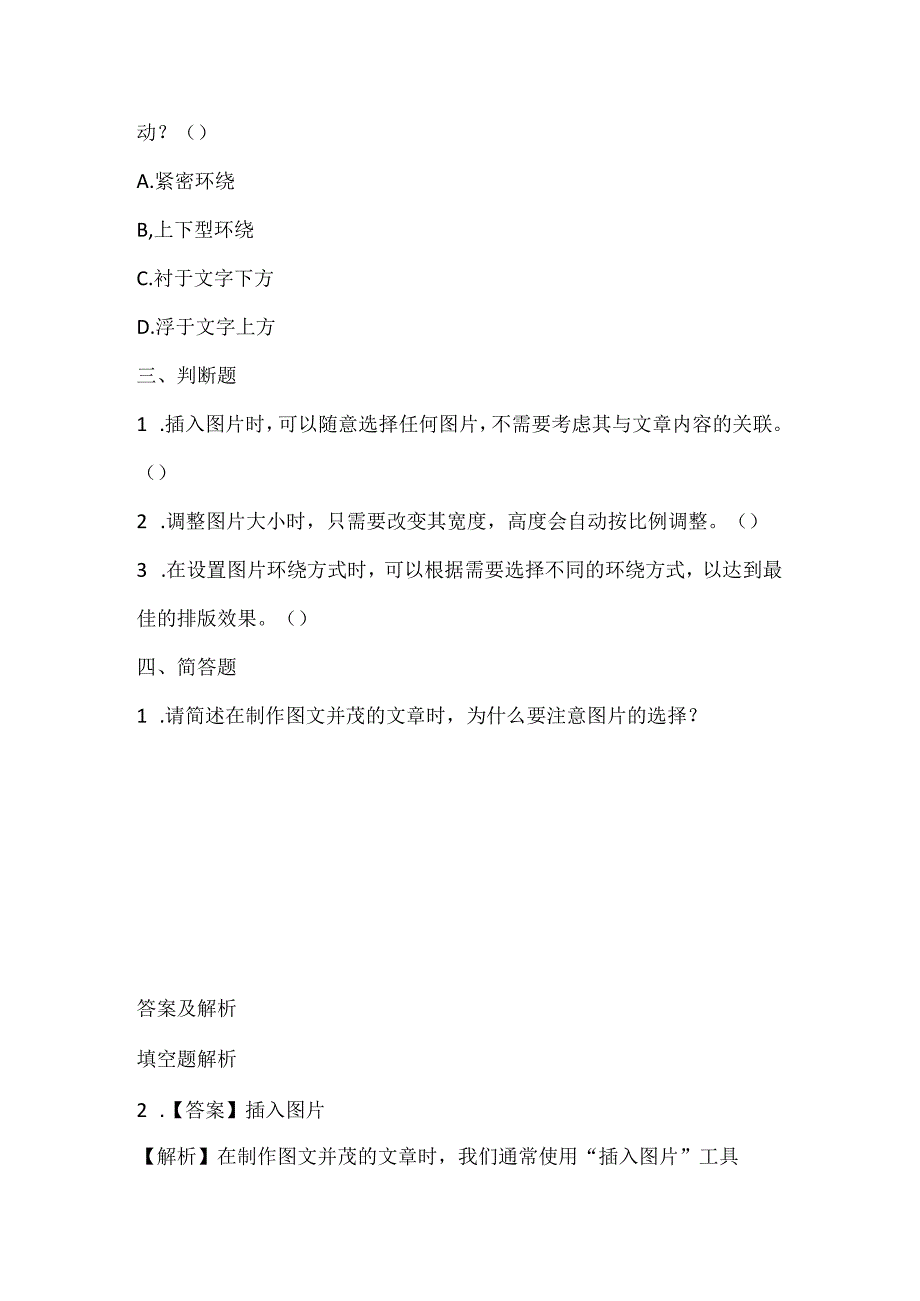 动？（）

A.紧密环绕

B,上下型环绕

C.衬于文字下方

D.浮于文字上方

三、判断题

1 .插入图片时，可以随意选择任何图片，不需要考虑其与文章内容的关联。（）

2 .调整图片大小时，只需要改变其宽度，高度会自动按比例调整。（）

3 .在设置图片环绕方式时，可以根据需要选择不同的环绕方式，以达到最佳的排版效果。（）

四、简答题

1 .请简述在制作图文并茂的文章时，为什么要注意图片的选择？

答案及解析

填空题解析

2 .【答案】插入图片

【解析】在制作图文并茂的文章时，我们通常使用“插入图片”工具